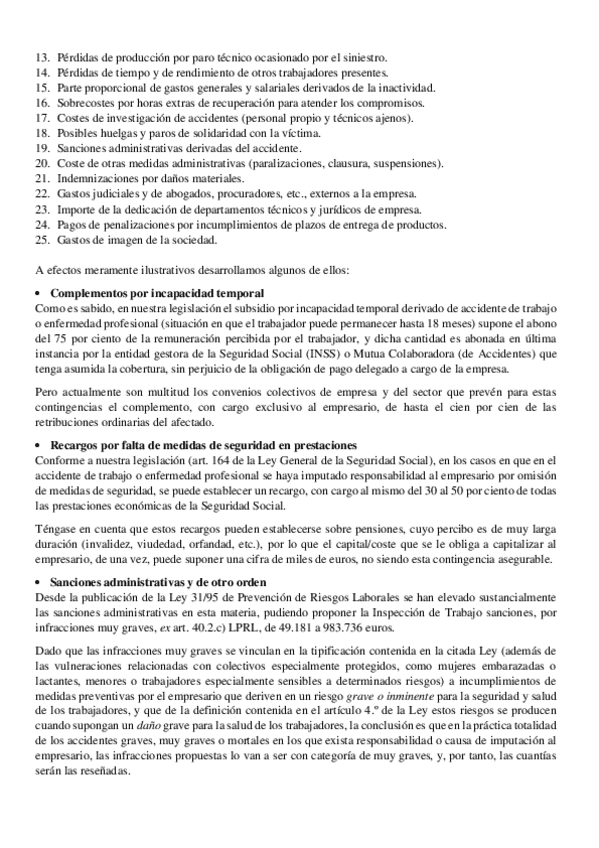 13. Pérdidas de producción por paro técnico ocasionado por el siniestro.
14. Pérdidas de tiempo y de rendimiento de otros trabajadores presentes.
15. Parte proporcional de gastos generales y salariales derivados de la inactividad.
16. Sobrecostes por horas extras de recuperación para atender los compromisos.
17. Costes de investigación de accidentes (personal propio y técnicos ajenos).
18. Posibles huelgas y paros de solidaridad con la víctima.
19. Sanciones administrativas derivadas del accidente.
20. Coste de otras medidas administrativas (paralizaciones, clausura, suspensiones).
21. Indemnizaciones por daños materiales.
22. Gastos judiciales y de abogados, procuradores, etc., externos a la empresa.
23. Importe de la dedicación de departamentos técnicos y jurídicos de empresa.
24. Pagos de penalizaciones por incumplimientos de plazos de entrega de productos.
25. Gastos de imagen de la sociedad.

A efectos meramente ilustrativos desarrollamos algunos de ellos:

• Complementos por incapacidad temporal
Como es sabido, en nuestra legislación el subsidio por incapacidad temporal derivado de accidente de trabajo o enfermedad profesional (situación en que el trabajador puede permanecer hasta 18 meses) supone el abono del 75 por ciento de la remuneración percibida por el trabajador, y dicha cantidad es abonada en última instancia por la entidad gestora de la Seguridad Social (INSS) o Mutua Colaboradora (de Accidentes) que tenga asumida la cobertura, sin perjuicio de la obligación de pago delegado a cargo de la empresa.

Pero actualmente son multitud los convenios colectivos de empresa y del sector que prevén para estas contingencias el complemento, con cargo exclusivo al empresario, de hasta el cien por cien de las retribuciones ordinarias del afectado.

• Recargos por falta de medidas de seguridad en prestaciones
Conforme a nuestra legislación (art. 164 de la Ley General de la Seguridad Social), en los casos en que en el accidente de trabajo o enfermedad profesional se haya imputado responsabilidad al empresario por omisión de medidas de seguridad, se puede establecer un recargo, con cargo al mismo del 30 al 50 por ciento de todas las prestaciones económicas de la Seguridad Social.

Téngase en cuenta que estos recargos pueden establecerse sobre pensiones, cuyo percibo es de muy larga duración (invalidez, viudedad, orfandad, etc.), por lo que el capital/coste que se le obliga a capitalizar al empresario, de una vez, puede suponer una cifra de miles de euros, no siendo esta contingencia asegurable.

• Sanciones administrativas y de otro orden
Desde la publicación de la Ley 31/95 de Prevención de Riesgos Laborales se han elevado sustancialmente las sanciones administrativas en esta materia, pudiendo proponer la Inspección de Trabajo sanciones, por infracciones muy graves, ex art. 40.2.c) LPRL, de 49.181 a 983.736 euros.

Dado que las infracciones muy graves se vinculan en la tipificación contenida en la citada Ley (además de las vulneraciones relacionadas con colectivos especialmente protegidos, como mujeres embarazadas o lactantes, menores o trabajadores especialmente sensibles a determinados riesgos) a incumplimientos de medidas preventivas por el empresario que deriven en un riesgo grave o inminente para la seguridad y salud de los trabajadores, y que de la definición contenida en el artículo 4.º de la Ley estos riesgos se producen cuando supongan un daño grave para la salud de los trabajadores, la conclusión es que en la práctica totalidad de los accidentes graves, muy graves o mortales en los que exista responsabilidad o causa de imputación al empresario, las infracciones propuestas lo van a ser con categoría de muy graves, y, por tanto, las cuantías serán las reseñadas.